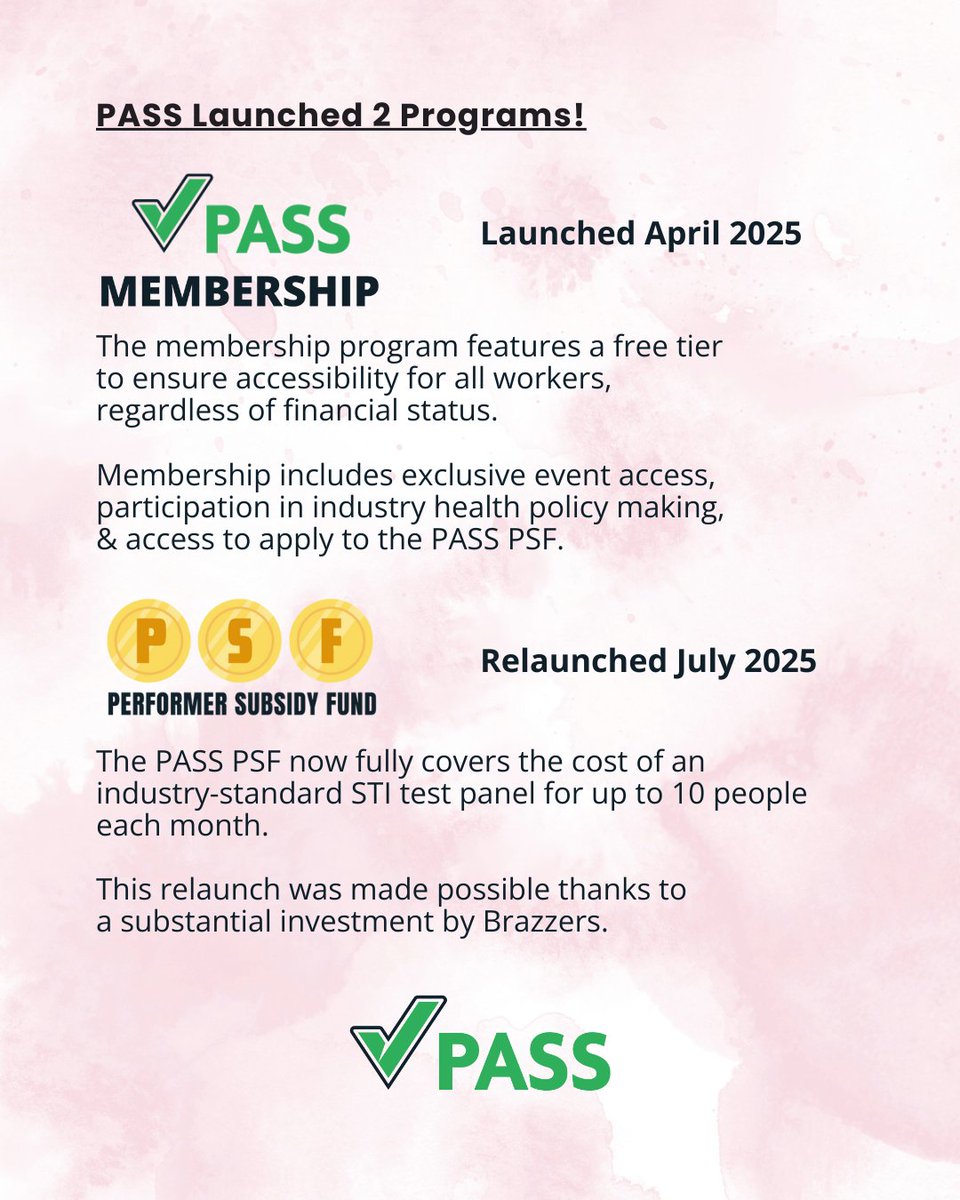 PASS Launched 2 Programs!

PASS
MEMBERSHIP

Launched April 2025

The membership program features a free tier to ensure accessibility for all workers, regardless of financial status.

Membership includes exclusive event access, participation in industry health policy making, & access to apply to the PASS PSF.

P S F
PERFORMER SUBSIDY FUND

Relaunched July 2025

The PASS PSF now fully covers the cost of an industry-standard STI test panel for up to 10 people each month.

This relaunch was made possible thanks to a substantial investment by Brazzers.

PASS